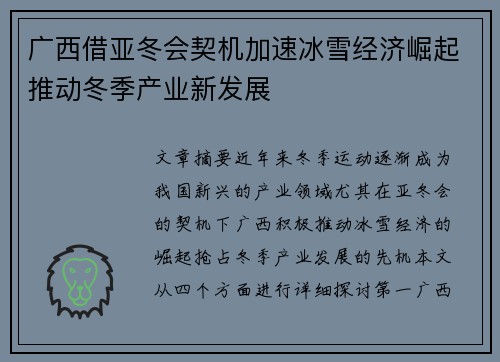 广西借亚冬会契机加速冰雪经济崛起推动冬季产业新发展

文章摘要近年来冬季运动逐渐成为我国新兴的产业领域尤其在亚冬会的契机下广西积极推动冰雪经济的崛起抢占冬季产业发展的先机本文从四个方面进行详细探讨第一广西